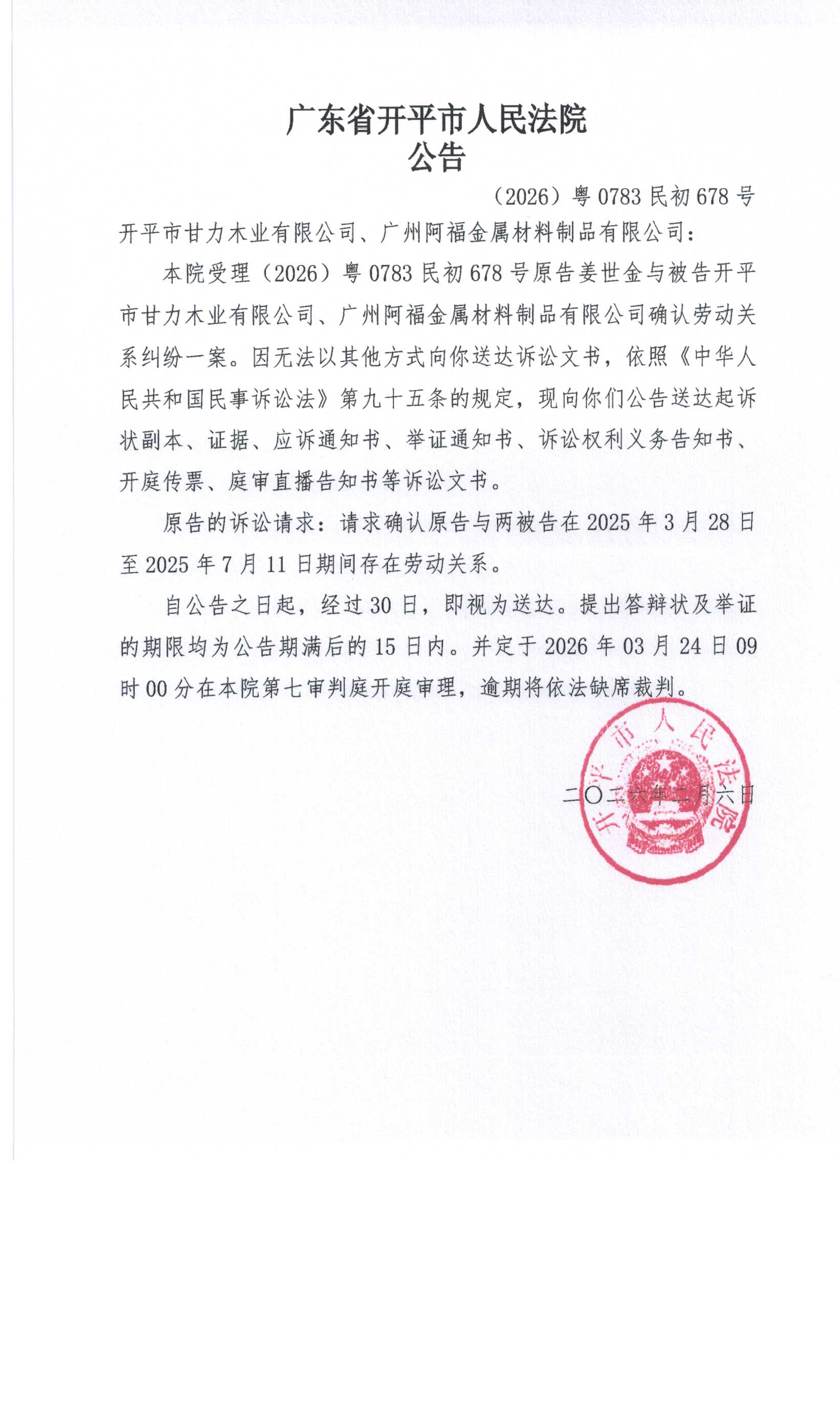 广东省开平市人民法院
公告

（2026）粤 0783 民初 678 号

开平市甘力木业有限公司、广州阿福金属材料制品有限公司：

本院受理（2026）粤 0783 民初 678 号原告姜世金与被告开平市甘力木业有限公司、广州阿福金属材料制品有限公司确认劳动关系纠纷一案。因无法以其他方式向你送达诉讼文书，依照《中华人民共和国民事诉讼法》第九十五条的规定，现向你们公告送达起诉状副本、证据、应诉通知书、举证通知书、诉讼权利义务告知书、开庭传票、庭审直播告知书等诉讼文书。

原告的诉讼请求：请求确认原告与两被告在 2025 年 3 月 28 日至 2025 年 7 月 11 日期间存在劳动关系。

自公告之日起，经过 30 日，即视为送达。提出答辩状及举证的期限均为公告期满后的 15 日内。并定于 2026 年 03 月 24 日 09 时 00 分在本院第七审判庭开庭审理，逾期将依法缺席裁判。

开平市人民法院

二〇二六年二月六日